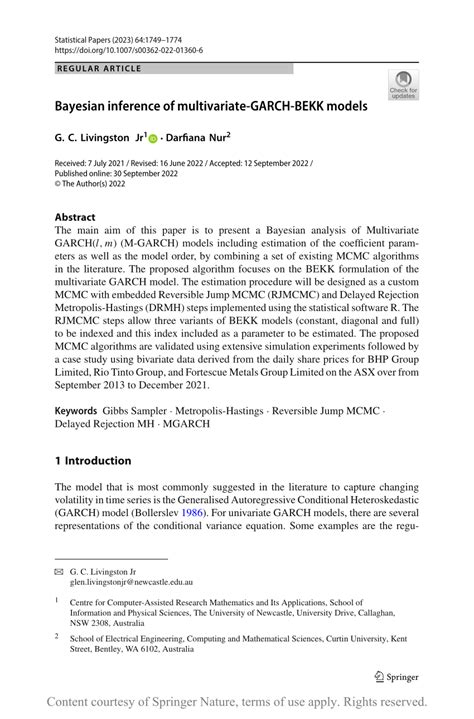 Statistical Papers (2023) 64:1749–1774
https://doi.org/10.1007/s00362-022-01360-6

REGULAR ARTICLE

Check for updates

Bayesian inference of multivariate-GARCH-BEKK models

G. C. Livingston Jr$^1$ · Darfiana Nur$^2$

Received: 7 July 2021 / Revised: 16 June 2022 / Accepted: 12 September 2022 / Published online: 30 September 2022
© The Author(s) 2022

Abstract
The main aim of this paper is to present a Bayesian analysis of Multivariate GARCH($l, m$) (M-GARCH) models including estimation of the coefficient parameters as well as the model order, by combining a set of existing MCMC algorithms in the literature. The proposed algorithm focuses on the BEKK formulation of the multivariate GARCH model. The estimation procedure will be designed as a custom MCMC with embedded Reversible Jump MCMC (RJMCMC) and Delayed Rejection Metropolis-Hastings (DRMH) steps implemented using the statistical software R. The RJMCMC steps allow three variants of BEKK models (constant, diagonal and full) to be indexed and this index included as a parameter to be estimated. The proposed MCMC algorithms are validated using extensive simulation experiments followed by a case study using bivariate data derived from the daily share prices for BHP Group Limited, Rio Tinto Group, and Fortescue Metals Group Limited on the ASX over from September 2013 to December 2021.

Keywords Gibbs Sampler · Metropolis-Hastings · Reversible Jump MCMC · Delayed Rejection MH · MGARCH

1 Introduction

The model that is most commonly suggested in the literature to capture changing volatility in time series is the Generalised Autoregressive Conditional Heteroskedastic (GARCH) model (Bollerslev 1986). For univariate GARCH models, there are several representations of the conditional variance equation. Some examples are the regu-

G. C. Livingston Jr
glen.livingstonjr@newcastle.edu.au

$^1$ Centre for Computer-Assisted Research Mathematics and Its Applications, School of Information and Physical Sciences, The University of Newcastle, University Drive, Callaghan, NSW 2308, Australia

$^2$ School of Electrical Engineering, Computing and Mathematical Sciences, Curtin University, Kent Street, Bentley, WA 6102, Australia

Springer

Content courtesy of Springer Nature, terms of use apply. Rights reserved.